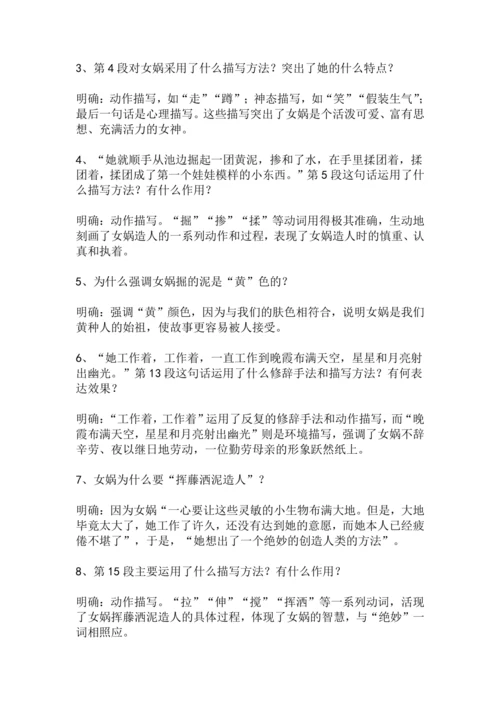 3、第 4 段对女娲采用了什么描写方法？突出了她的什么特点？

明确：动作描写，如“走”“蹲”；神态描写，如“笑”“假装生气”；最后一句话是心理描写。这些描写突出了女娲是个活泼可爱、富有思想、充满活力的女神。

4、“她就顺手从池边掘起一团黄泥，掺和了水，在手里揉团着，揉团着，揉团成了第一个娃娃模样的小东西。”第 5 段这句话运用了什么描写方法？有什么作用？

明确：动作描写。“掘”“掺”“揉”等动词用得极其准确，生动地刻画了女娲造人的一系列动作和过程，表现了女娲造人时的慎重、认真和执着。

5、为什么强调女娲掘的泥是“黄”色的？

明确：强调“黄”颜色，因为与我们的肤色相符合，说明女娲是我们黄种人的始祖，使故事更容易被人接受。

6、“她工作着，工作着，一直工作到晚霞布满天空，星星和月亮射出幽光。”第 13 段这句话运用了什么修辞手法和描写方法？有何表达效果？

明确：“工作着，工作着”运用了反复的修辞手法和动作描写，而“晚霞布满天空，星星和月亮射出幽光”则是环境描写，强调了女娲不辞辛劳、夜以继日地劳动，一位勤劳母亲的形象跃然纸上。

7、女娲为什么要“挥藤洒泥造人”？

明确：因为女娲“一心要让这些灵敏的小生物布满大地。但是，大地毕竟太大了，她工作了许久，还没有达到她的意愿，而她本人已经疲倦不堪了”，于是，“她想出了一个绝妙的创造人类的方法”。

8、第 15 段主要运用了什么描写方法？有什么作用？

明确：动作描写。“拉”“伸”“搅”“挥洒”等一系列动词，活现了女娲挥藤洒泥造人的具体过程，体现了女娲的智慧，与“绝妙”一词相照应。